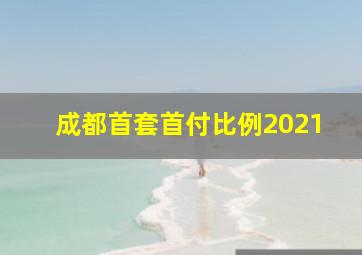 成都首套首付比例2021